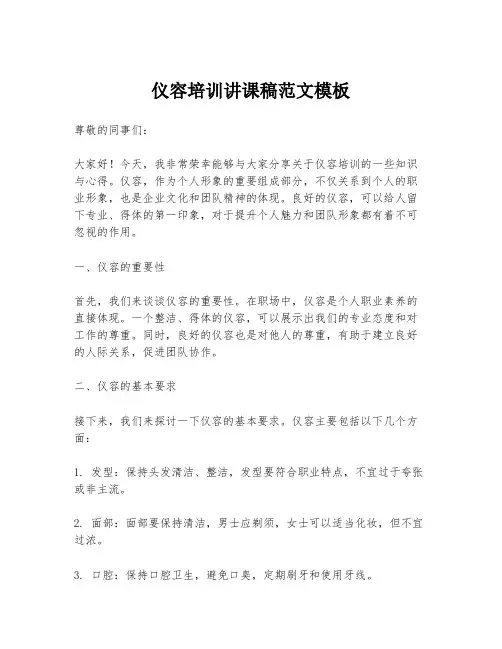 仪容培训讲课稿范文模板

尊敬的同事们：

大家好！今天，我非常荣幸能够与大家分享关于仪容培训的一些知识与心得。仪容，作为个人形象的重要组成部分，不仅关系到个人的职业形象，也是企业文化和团队精神的体现。良好的仪容，可以给人留下专业、得体的第一印象，对于提升个人魅力和团队形象都有着不可忽视的作用。

一、仪容的重要性

首先，我们来谈谈仪容的重要性。在职场中，仪容是个人职业素养的直接体现。一个整洁、得体的仪容，可以展示出我们的专业态度和对工作的尊重。同时，良好的仪容也是对他人的尊重，有助于建立良好的人际关系，促进团队协作。

二、仪容的基本要求

接下来，我们来探讨一下仪容的基本要求。仪容主要包括以下几个方面：

1. 发型：保持头发清洁、整洁，发型要符合职业特点，不宜过于夸张或非主流。

2. 面部：面部要保持清洁，男士应剃须，女士可以适当化妆，但不宜过浓。

3. 口腔：保持口腔卫生，避免口臭，定期刷牙和使用牙线。